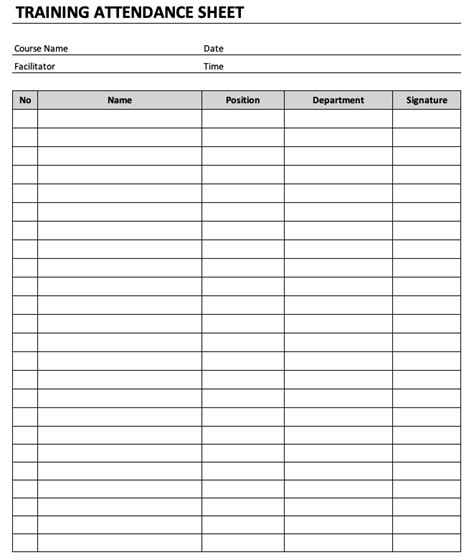 TRAINING ATTENDANCE SHEET

Course Name Date

Facilitator Time

| No | Name | Position | Department | Signature |
|---|---|---|---|---|
| | | | | |
| | | | | |
| | | | | |
| | | | | |
| | | | | |
| | | | | |
| | | | | |
| | | | | |
| | | | | |
| | | | | |
| | | | | |
| | | | | |
| | | | | |
| | | | | |
| | | | | |
| | | | | |
| | | | | |
| | | | | |
| | | | | |
| | | | | |
| | | | | |
| | | | | |
| | | | | |
| | | | | |